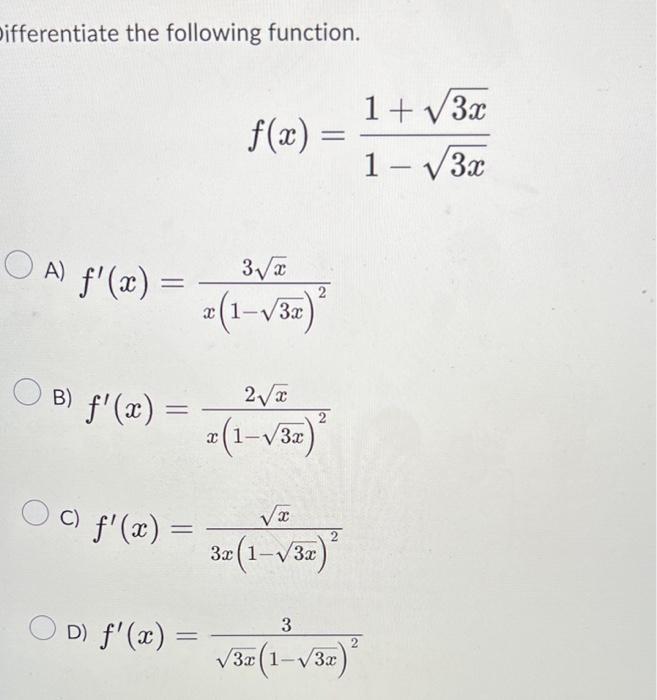 ifferentiate the following function.

$f(x) = \frac{1+\sqrt{3x}}{1-\sqrt{3x}}$

A) $f'(x) = \frac{3\sqrt{x}}{x\left(1-\sqrt{3x}\right)^2}$

B) $f'(x) = \frac{2\sqrt{x}}{x\left(1-\sqrt{3x}\right)^2}$

C) $f'(x) = \frac{\sqrt{x}}{3x\left(1-\sqrt{3x}\right)^2}$

D) $f'(x) = \frac{3}{\sqrt{3x}\left(1-\sqrt{3x}\right)^2}$